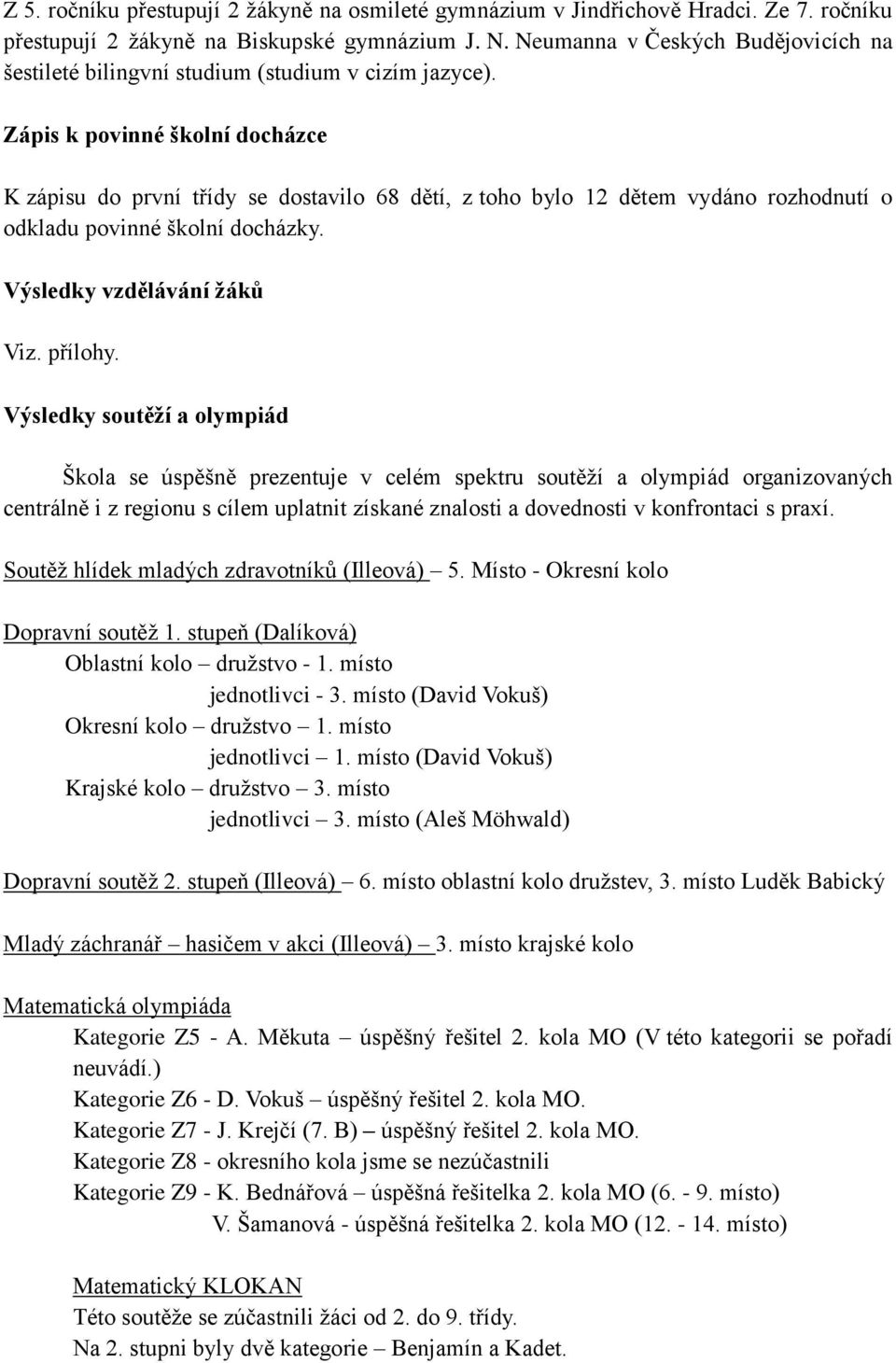 Z 5. ročníku přestupují 2 žákyně na osmileté gymnázium v Jindřichově Hradci. Ze 7. ročníku přestupují 2 žákyně na Biskupské gymnázium J. N. Neumanna v Českých Budějovicích na šestileté bilingvní studium (studium v cizím jazyce).

Zápis k povinné školní docházce

K zápisu do první třídy se dostavilo 68 dětí, z toho bylo 12 dětem vydáno rozhodnutí o odkladu povinné školní docházky.

Výsledky vzdělávání žáků

Viz. přílohy.

Výsledky soutěží a olympiád

Škola se úspěšně prezentuje v celém spektru soutěží a olympiád organizovaných centrálně i z regionu s cílem uplatnit získané znalosti a dovednosti v konfrontaci s praxí.

Soutěž hlídek mladých zdravotníků (Illeová) – 5. Místo - Okresní kolo

Dopravní soutěž 1. stupeň (Dalíková)
Oblastní kolo – družstvo - 1. místo
jednotlivci - 3. místo (David Vokuš)
Okresní kolo – družstvo – 1. místo
jednotlivci – 1. místo (David Vokuš)
Krajské kolo – družstvo – 3. místo
jednotlivci – 3. místo (Aleš Möhwald)

Dopravní soutěž 2. stupeň (Illeová) – 6. místo oblastní kolo družstev, 3. místo Luděk Babický

Mladý záchranář – hasičem v akci (Illeová) – 3. místo krajské kolo

Matematická olympiáda
Kategorie Z5 - A. Měkuta – úspěšný řešitel 2. kola MO (V této kategorii se pořadí neuvádí.)
Kategorie Z6 - D. Vokuš – úspěšný řešitel 2. kola MO.
Kategorie Z7 - J. Krejčí (7. B) – úspěšný řešitel 2. kola MO.
Kategorie Z8 - okresního kola jsme se nezúčastnili
Kategorie Z9 - K. Bednářová – úspěšná řešitelka 2. kola MO (6. - 9. místo)
V. Šamanová - úspěšná řešitelka 2. kola MO (12. - 14. místo)

Matematický KLOKAN
Této soutěže se zúčastnili žáci od 2. do 9. třídy.
Na 2. stupni byly dvě kategorie – Benjamín a Kadet.